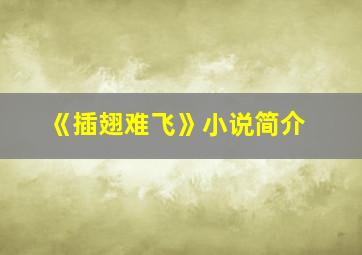 《插翅难飞》小说简介